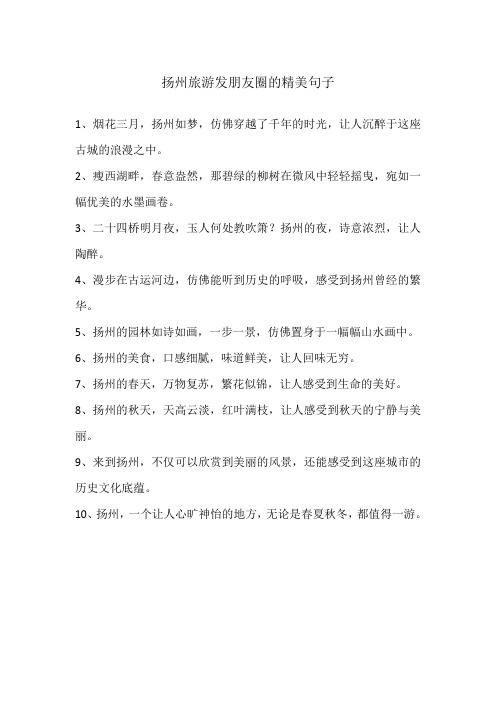 扬州旅游发朋友圈的精美句子

1、烟花三月，扬州如梦，仿佛穿越了千年的时光，让人沉醉于这座古城的浪漫之中。

2、瘦西湖畔，春意盎然，那碧绿的柳树在微风中轻轻摇曳，宛如一幅优美的水墨画卷。

3、二十四桥明月夜，玉人何处教吹箫？扬州的夜，诗意浓烈，让人陶醉。

4、漫步在古运河边，仿佛能听到历史的呼吸，感受到扬州曾经的繁华。

5、扬州的园林如诗如画，一步一景，仿佛置身于一幅幅山水画中。

6、扬州的美食，口感细腻，味道鲜美，让人回味无穷。

7、扬州的春天，万物复苏，繁花似锦，让人感受到生命的美好。

8、扬州的秋天，天高云淡，红叶满枝，让人感受到秋天的宁静与美丽。

9、来到扬州，不仅可以欣赏到美丽的风景，还能感受到这座城市的历史文化底蕴。

10、扬州，一个让人心旷神怡的地方，无论是春夏秋冬，都值得一游。